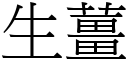 生薑